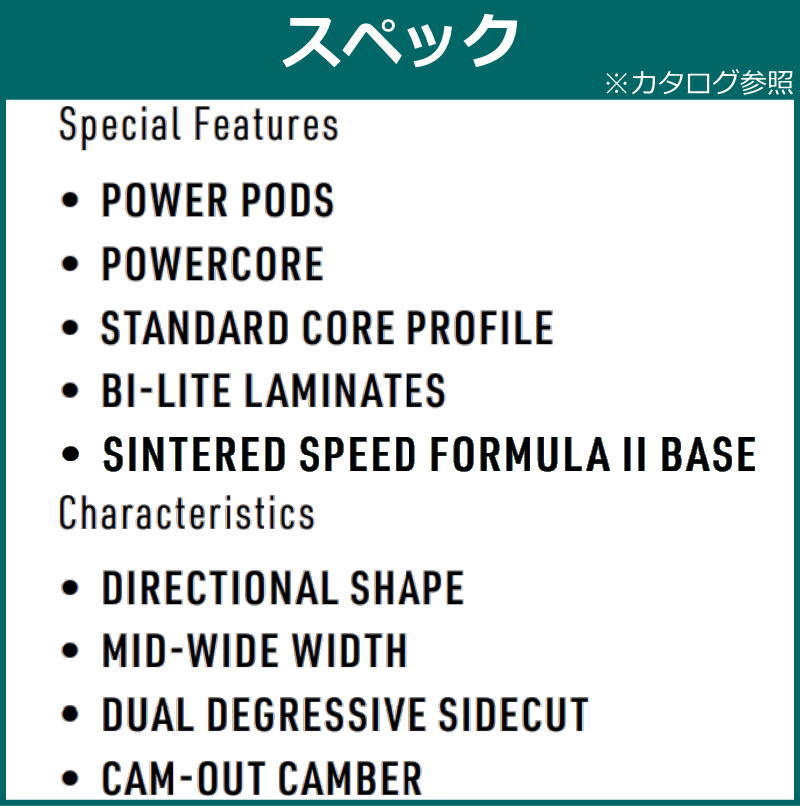 スペック

※カタログ参照

Special Features

• POWER PODS
• POWERCORE
• STANDARD CORE PROFILE
• BI-LITE LAMINATES
• SINTERED SPEED FORMULA II BASE

Characteristics

• DIRECTIONAL SHAPE
• MID-WIDE WIDTH
• DUAL DEGRESSIVE SIDECUT
• CAM-OUT CAMBER